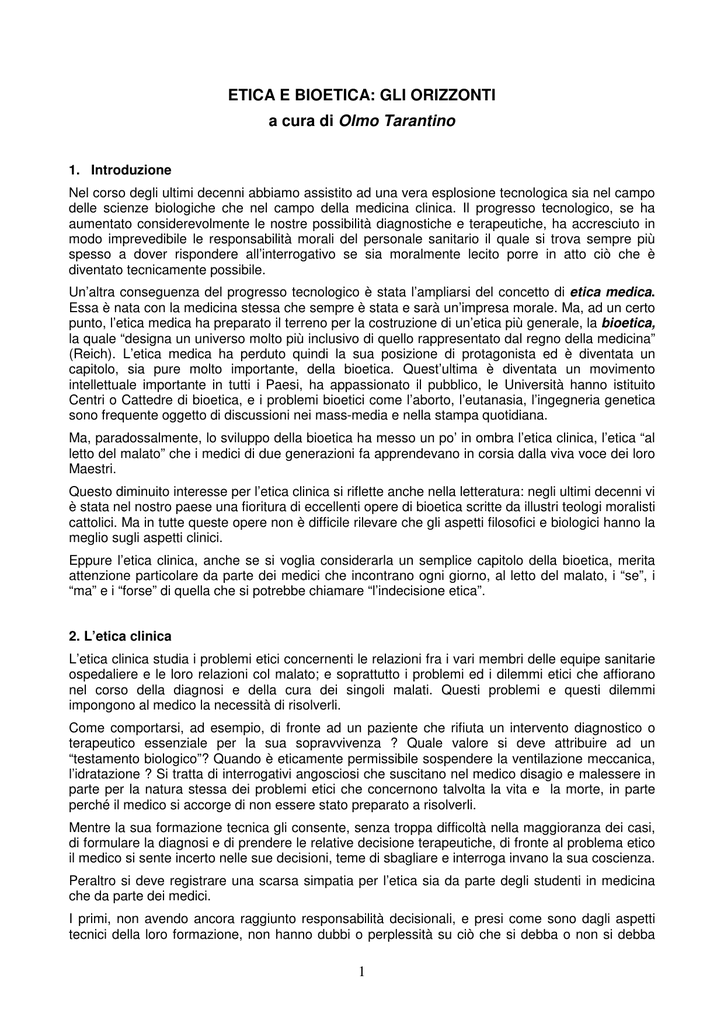 ETICA E BIOETICA: GLI ORIZZONTI
a cura di Olmo Tarantino

1. Introduzione

Nel corso degli ultimi decenni abbiamo assistito ad una vera esplosione tecnologica sia nel campo delle scienze biologiche che nel campo della medicina clinica. Il progresso tecnologico, se ha aumentato considerevolmente le nostre possibilità diagnostiche e terapeutiche, ha accresciuto in modo imprevedibile le responsabilità morali del personale sanitario il quale si trova sempre più spesso a dover rispondere all'interrogativo se sia moralmente lecito porre in atto ciò che è diventato tecnicamente possibile.

Un'altra conseguenza del progresso tecnologico è stata l'ampliarsi del concetto di etica medica. Essa è nata con la medicina stessa che sempre è stata e sarà un'impresa morale. Ma, ad un certo punto, l'etica medica ha preparato il terreno per la costruzione di un'etica più generale, la bioetica, la quale "designa un universo molto più inclusivo di quello rappresentato dal regno della medicina" (Reich). L'etica medica ha perduto quindi la sua posizione di protagonista ed è diventata un capitolo, sia pure molto importante, della bioetica. Quest'ultima è diventata un movimento intellettuale importante in tutti i Paesi, ha appassionato il pubblico, le Università hanno istituito Centri o Cattedre di bioetica, e i problemi bioetici come l'aborto, l'eutanasia, l'ingegneria genetica sono frequente oggetto di discussioni nei mass-media e nella stampa quotidiana.

Ma, paradossalmente, lo sviluppo della bioetica ha messo un po' in ombra l'etica clinica, l'etica "al letto del malato" che i medici di due generazioni fa apprendevano in corsia dalla viva voce dei loro Maestri.

Questo diminuito interesse per l'etica clinica si riflette anche nella letteratura: negli ultimi decenni vi è stata nel nostro paese una fioritura di eccellenti opere di bioetica scritte da illustri teologi moralisti cattolici. Ma in tutte queste opere non è difficile rilevare che gli aspetti filosofici e biologici hanno la meglio sugli aspetti clinici.

Eppure l'etica clinica, anche se si voglia considerarla un semplice capitolo della bioetica, merita attenzione particolare da parte dei medici che incontrano ogni giorno, al letto del malato, i "se", i "ma" e i "forse" di quella che si potrebbe chiamare "l'indecisione etica".

2. L'etica clinica

L'etica clinica studia i problemi etici concernenti le relazioni fra i vari membri delle equipe sanitarie ospedaliere e le loro relazioni col malato; e soprattutto i problemi ed i dilemmi etici che affiorano nel corso della diagnosi e della cura dei singoli malati. Questi problemi e questi dilemmi impongono al medico la necessità di risolverli.

Come comportarsi, ad esempio, di fronte ad un paziente che rifiuta un intervento diagnostico o terapeutico essenziale per la sua sopravvivenza ? Quale valore si deve attribuire ad un "testamento biologico"? Quando è eticamente permissibile sospendere la ventilazione meccanica, l'idratazione ? Si tratta di interrogativi angosciosi che suscitano nel medico disagio e malessere in parte per la natura stessa dei problemi etici che concernono talvolta la vita e la morte, in parte perché il medico si accorge di non essere stato preparato a risolverli.

Mentre la sua formazione tecnica gli consente, senza troppa difficoltà nella maggioranza dei casi, di formulare la diagnosi e di prendere le relative decisione terapeutiche, di fronte al problema etico il medico si sente incerto nelle sue decisioni, teme di sbagliare e interroga invano la sua coscienza.

Peraltro si deve registrare una scarsa simpatia per l'etica sia da parte degli studenti in medicina che da parte dei medici.

I primi, non avendo ancora raggiunto responsabilità decisionali, e presi come sono dagli aspetti tecnici della loro formazione, non hanno dubbi o perplessità su ciò che si debba o non si debba

1